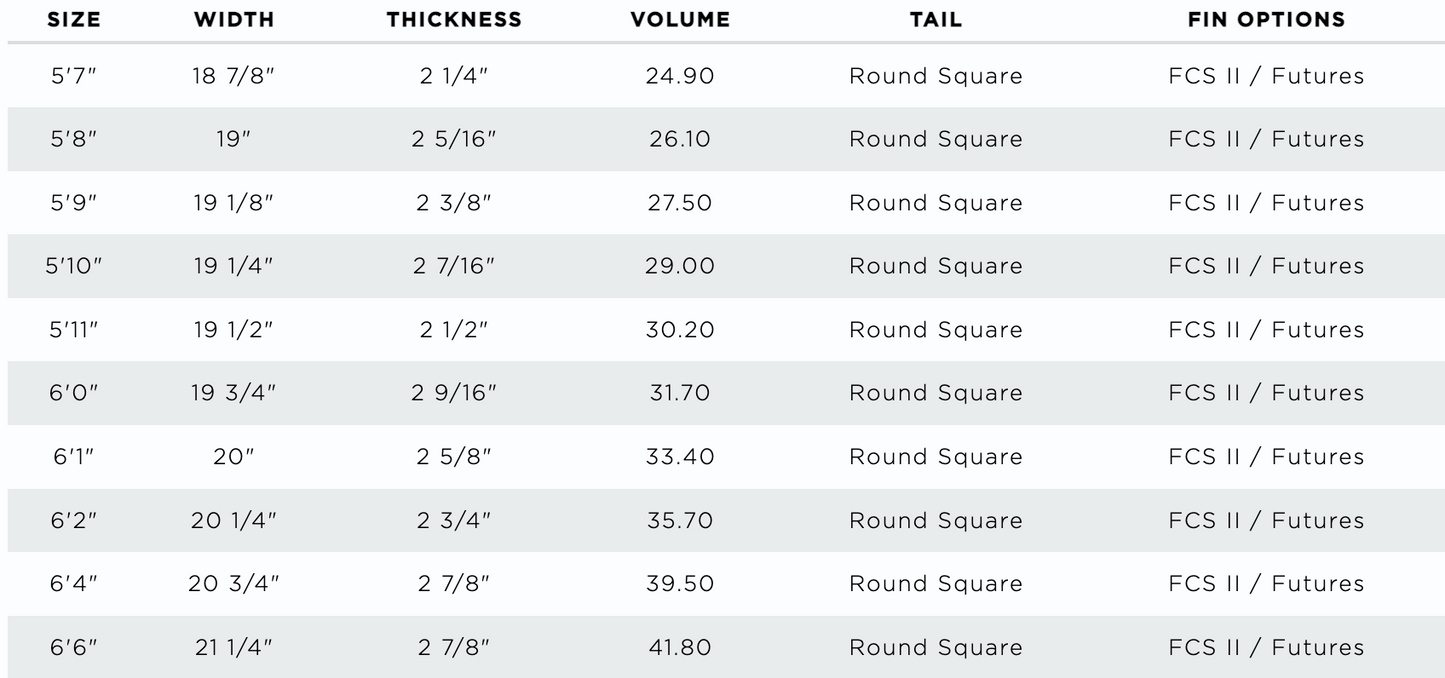 | SIZE | WIDTH | THICKNESS | VOLUME | TAIL | FIN OPTIONS |
|---|---|---|---|---|---|
| 5'7" | 18 7/8" | 2 1/4" | 24.90 | Round Square | FCS II / Futures |
| 5'8" | 19" | 2 5/16" | 26.10 | Round Square | FCS II / Futures |
| 5'9" | 19 1/8" | 2 3/8" | 27.50 | Round Square | FCS II / Futures |
| 5'10" | 19 1/4" | 2 7/16" | 29.00 | Round Square | FCS II / Futures |
| 5'11" | 19 1/2" | 2 1/2" | 30.20 | Round Square | FCS II / Futures |
| 6'0" | 19 3/4" | 2 9/16" | 31.70 | Round Square | FCS II / Futures |
| 6'1" | 20" | 2 5/8" | 33.40 | Round Square | FCS II / Futures |
| 6'2" | 20 1/4" | 2 3/4" | 35.70 | Round Square | FCS II / Futures |
| 6'4" | 20 3/4" | 2 7/8" | 39.50 | Round Square | FCS II / Futures |
| 6'6" | 21 1/4" | 2 7/8" | 41.80 | Round Square | FCS II / Futures |